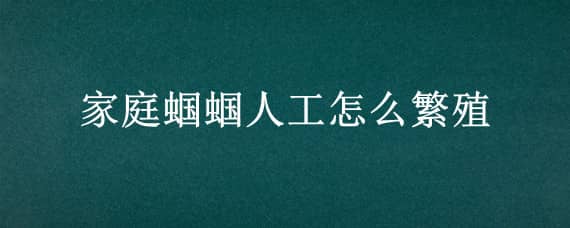 家庭蝈蝈人工怎么繁殖